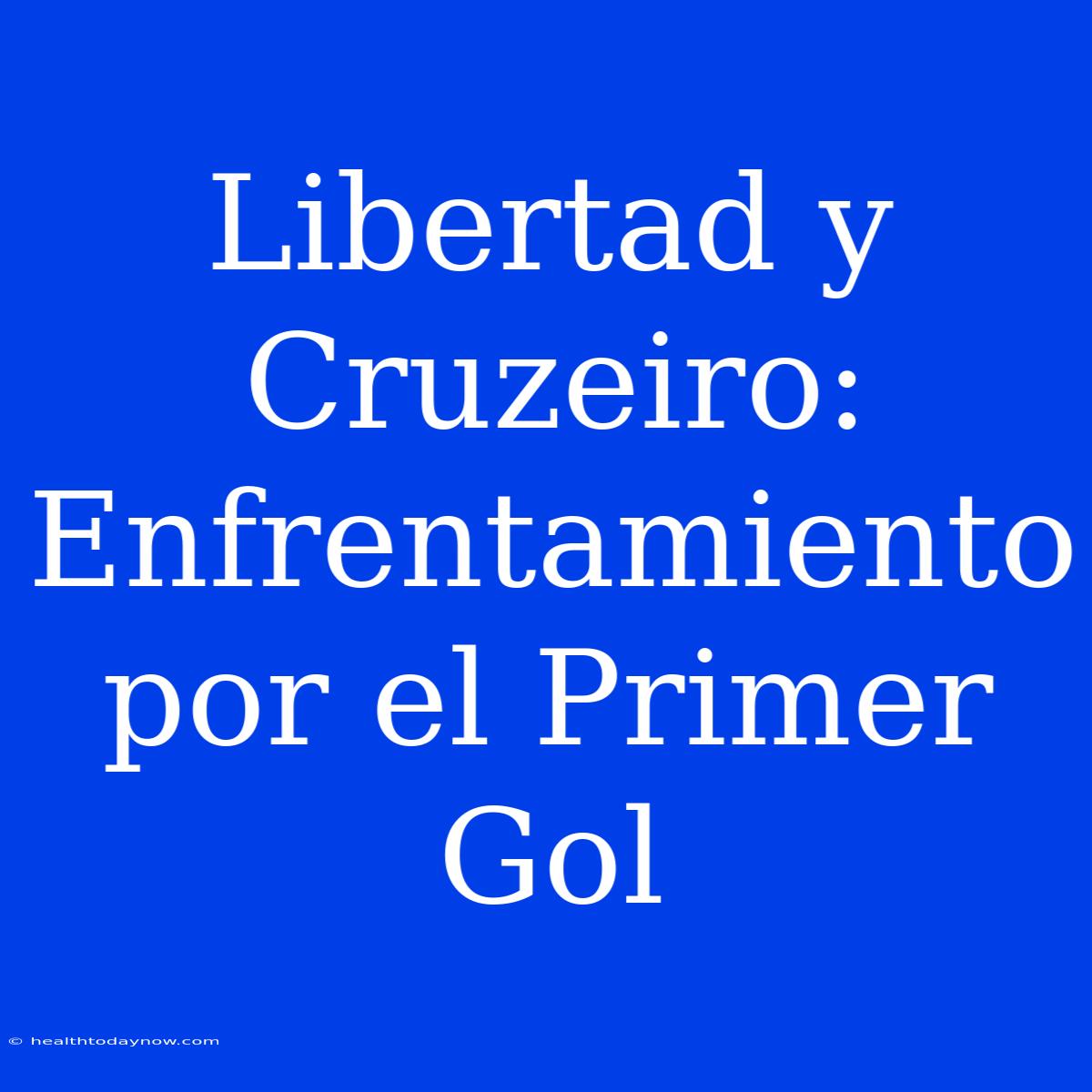 Libertad y Cruzeiro: Enfrentamiento por el Primer Gol

© healthtodaynow.com